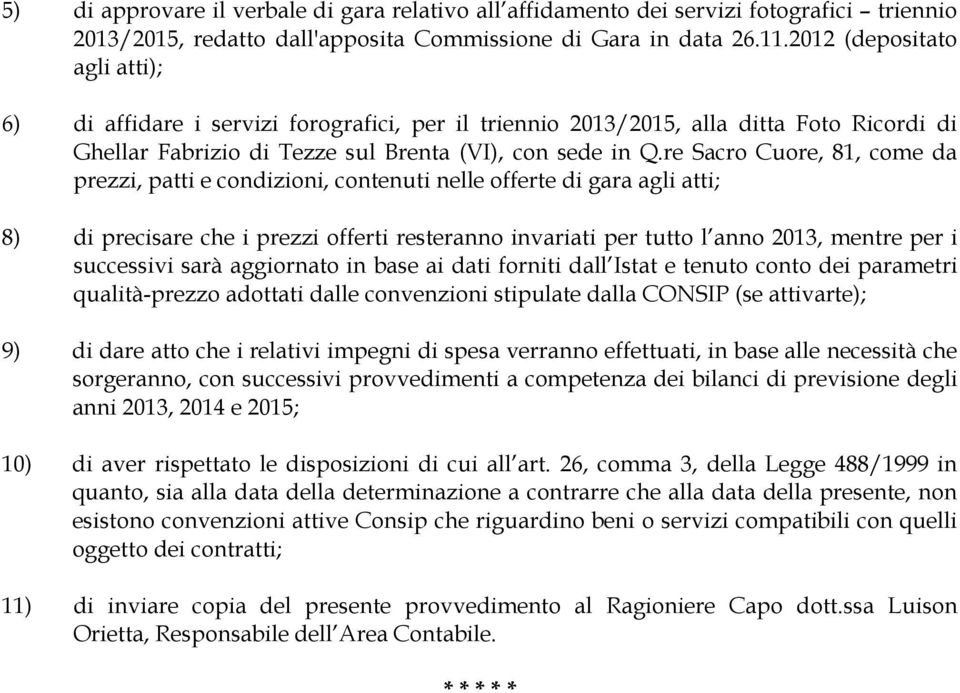 5) di approvare il verbale di gara relativo all'affidamento dei servizi fotografici – triennio 2013/2015, redatto dall'apposita Commissione di Gara in data 26.11.2012 (depositato agli atti);

6) di affidare i servizi forografici, per il triennio 2013/2015, alla ditta Foto Ricordi di Ghellar Fabrizio di Tezze sul Brenta (VI), con sede in Q.re Sacro Cuore, 81, come da prezzi, patti e condizioni, contenuti nelle offerte di gara agli atti;

8) di precisare che i prezzi offerti resteranno invariati per tutto l'anno 2013, mentre per i successivi sarà aggiornato in base ai dati forniti dall'Istat e tenuto conto dei parametri qualità-prezzo adottati dalle convenzioni stipulate dalla CONSIP (se attivarte);

9) di dare atto che i relativi impegni di spesa verranno effettuati, in base alle necessità che sorgeranno, con successivi provvedimenti a competenza dei bilanci di previsione degli anni 2013, 2014 e 2015;

10) di aver rispettato le disposizioni di cui all'art. 26, comma 3, della Legge 488/1999 in quanto, sia alla data della determinazione a contrarre che alla data della presente, non esistono convenzioni attive Consip che riguardino beni o servizi compatibili con quelli oggetto dei contratti;

11) di inviare copia del presente provvedimento al Ragioniere Capo dott.ssa Luison Orietta, Responsabile dell'Area Contabile.

* * * * *